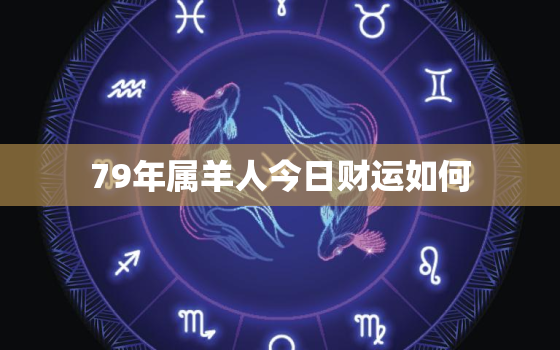 79年属羊人今日财运如何